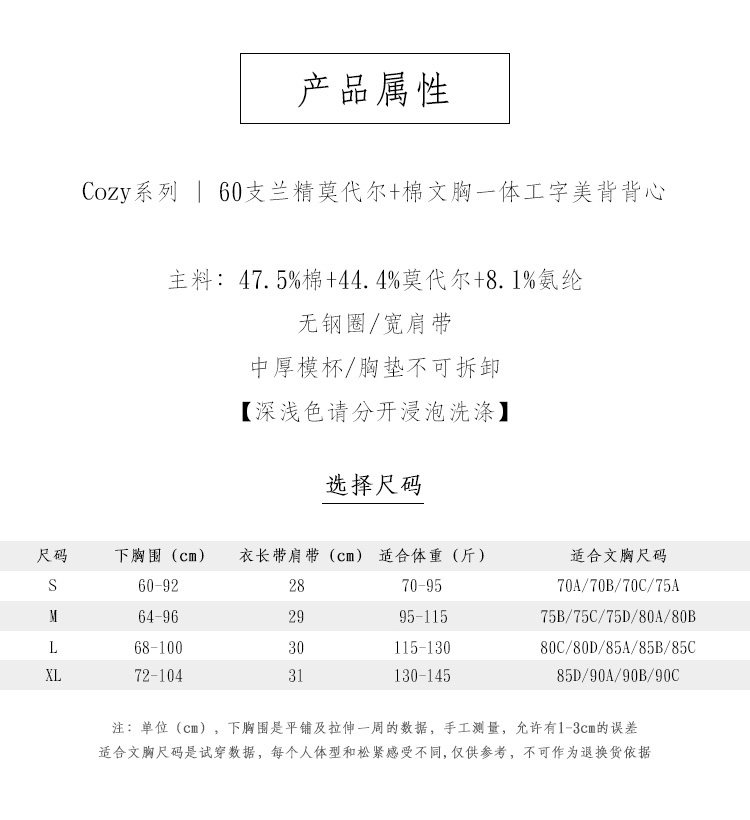 产品属性

Cozy系列 | 60支兰精莫代尔+棉文胸一体工字美背背心

主料：47.5%棉+44.4%莫代尔+8.1%氨纶

无钢圈/宽肩带

中厚模杯/胸垫不可拆卸

【深浅色请分开浸泡洗涤】

选择尺码

| 尺码 | 下胸围（cm） | 衣长带肩带（cm） | 适合体重（斤） | 适合文胸尺码 |
|---|---|---|---|---|
| S | 60-92 | 28 | 70-95 | 70A/70B/70C/75A |
| M | 64-96 | 29 | 95-115 | 75B/75C/75D/80A/80B |
| L | 68-100 | 30 | 115-130 | 80C/80D/85A/85B/85C |
| XL | 72-104 | 31 | 130-145 | 85D/90A/90B/90C |

注：单位（cm），下胸围是平铺及拉伸一周的数据，手工测量，允许有1-3cm的误差
适合文胸尺码是试穿数据，每个人体型和松紧感受不同,仅供参考，不可作为退换货依据